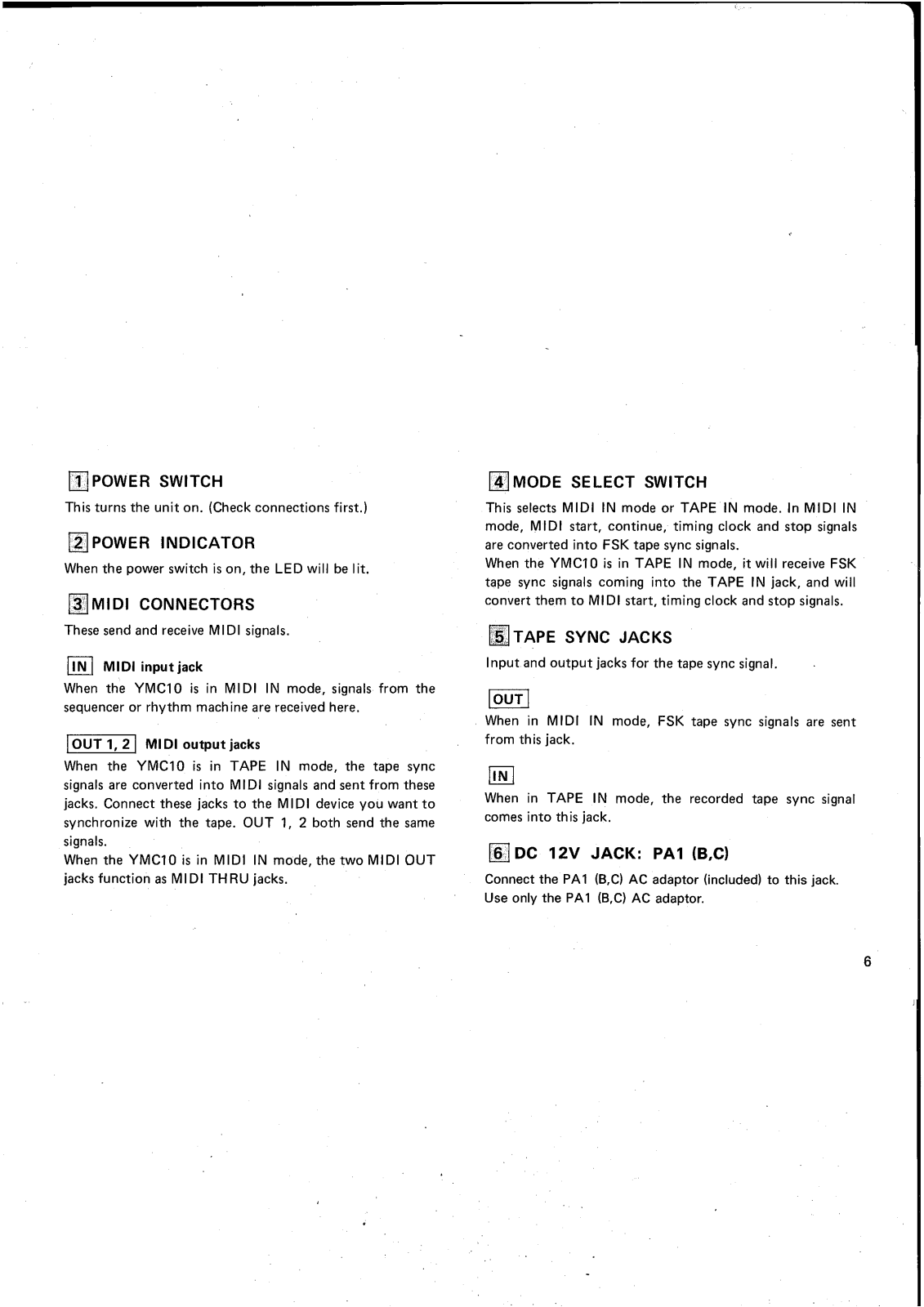 1 POWER SWITCH

This turns the unit on. (Check connections first.)

2 POWER INDICATOR

When the power switch is on, the LED will be lit.

3 MIDI CONNECTORS

These send and receive MIDI signals.

IN MIDI input jack

When the YMC10 is in MIDI IN mode, signals from the sequencer or rhythm machine are received here.

OUT 1, 2 MIDI output jacks

When the YMC10 is in TAPE IN mode, the tape sync signals are converted into MIDI signals and sent from these jacks. Connect these jacks to the MIDI device you want to synchronize with the tape. OUT 1, 2 both send the same signals.
When the YMC10 is in MIDI IN mode, the two MIDI OUT jacks function as MIDI THRU jacks.

4 MODE SELECT SWITCH

This selects MIDI IN mode or TAPE IN mode. In MIDI IN mode, MIDI start, continue, timing clock and stop signals are converted into FSK tape sync signals.
When the YMC10 is in TAPE IN mode, it will receive FSK tape sync signals coming into the TAPE IN jack, and will convert them to MIDI start, timing clock and stop signals.

5 TAPE SYNC JACKS

Input and output jacks for the tape sync signal.

OUT

When in MIDI IN mode, FSK tape sync signals are sent from this jack.

IN

When in TAPE IN mode, the recorded tape sync signal comes into this jack.

6 DC 12V JACK: PA1 (B,C)

Connect the PA1 (B,C) AC adaptor (included) to this jack.
Use only the PA1 (B,C) AC adaptor.

6